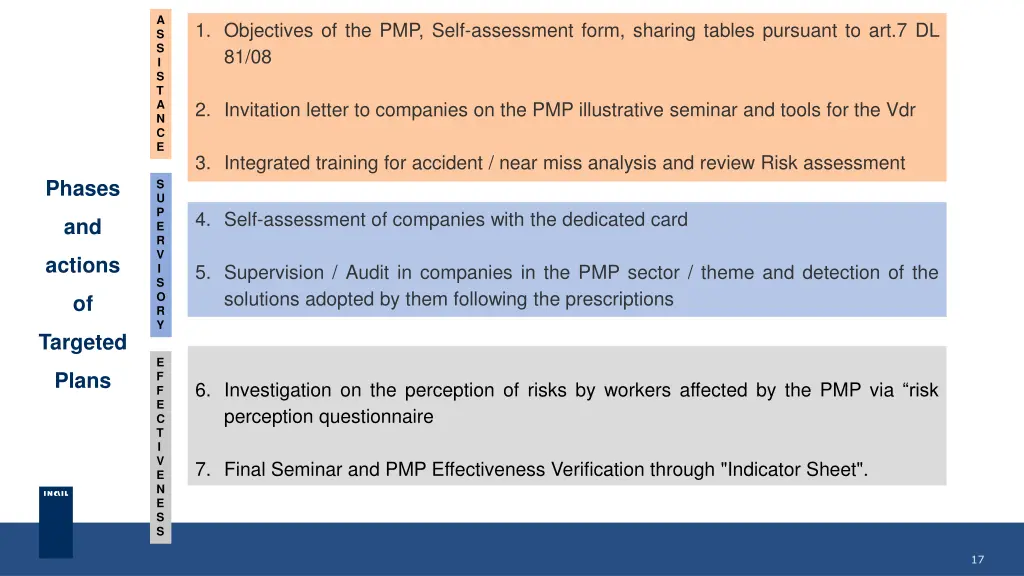 Phases and actions of Targeted Plans

ASSISTANCE

1. Objectives of the PMP, Self-assessment form, sharing tables pursuant to art.7 DL 81/08

2. Invitation letter to companies on the PMP illustrative seminar and tools for the Vdr

3. Integrated training for accident / near miss analysis and review Risk assessment

SUPERVISORY

4. Self-assessment of companies with the dedicated card

5. Supervision / Audit in companies in the PMP sector / theme and detection of the solutions adopted by them following the prescriptions

EFFECTIVENESS

6. Investigation on the perception of risks by workers affected by the PMP via “risk perception questionnaire

7. Final Seminar and PMP Effectiveness Verification through "Indicator Sheet".

INAIL

17